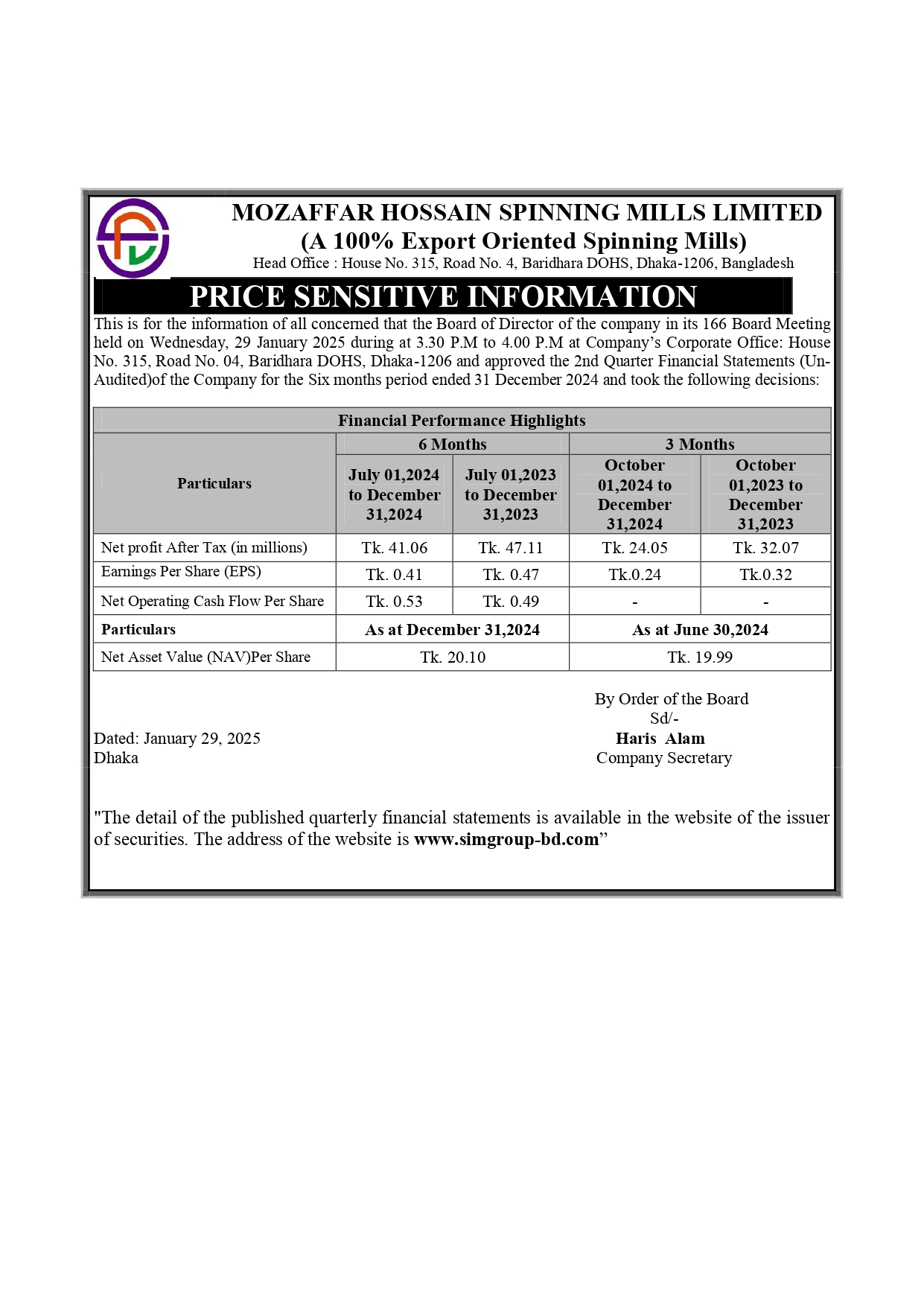 MOZAFFAR HOSSAIN SPINNING MILLS LIMITED
(A 100% Export Oriented Spinning Mills)
Head Office : House No. 315, Road No. 4, Baridhara DOHS, Dhaka-1206, Bangladesh

PRICE SENSITIVE INFORMATION

This is for the information of all concerned that the Board of Director of the company in its 166 Board Meeting held on Wednesday, 29 January 2025 during at 3.30 P.M to 4.00 P.M at Company's Corporate Office: House No. 315, Road No. 04, Baridhara DOHS, Dhaka-1206 and approved the 2nd Quarter Financial Statements (Un-Audited)of the Company for the Six months period ended 31 December 2024 and took the following decisions:

| Financial Performance Highlights | | | | |
|---|---|---|---|---|
| Particulars | 6 Months | | 3 Months | |
| | July 01,2024 to December 31,2024 | July 01,2023 to December 31,2023 | October 01,2024 to December 31,2024 | October 01,2023 to December 31,2023 |
| Net profit After Tax (in millions) | Tk. 41.06 | Tk. 47.11 | Tk. 24.05 | Tk. 32.07 |
| Earnings Per Share (EPS) | Tk. 0.41 | Tk. 0.47 | Tk.0.24 | Tk.0.32 |
| Net Operating Cash Flow Per Share | Tk. 0.53 | Tk. 0.49 | - | - |
| Particulars | As at December 31,2024 | | As at June 30,2024 | |
| Net Asset Value (NAV)Per Share | Tk. 20.10 | | Tk. 19.99 | |

By Order of the Board
Sd/-
Haris Alam
Company Secretary

Dated: January 29, 2025
Dhaka

"The detail of the published quarterly financial statements is available in the website of the issuer of securities. The address of the website is www.simgroup-bd.com"